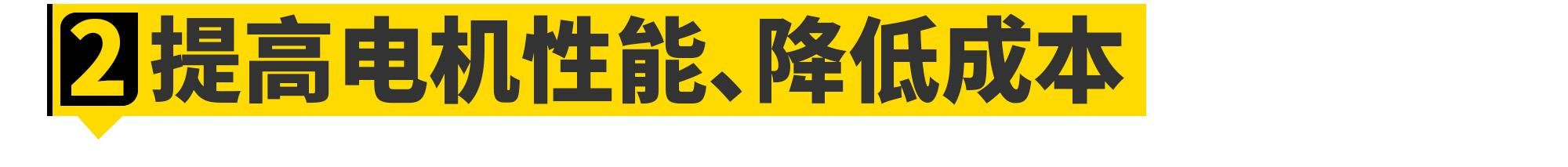 2 提高电机性能、降低成本